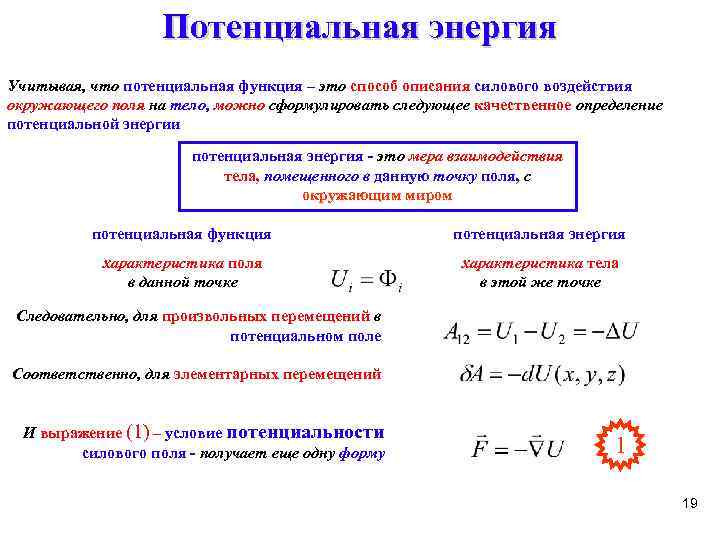 Потенциальная энергия

Учитывая, что потенциальная функция – это способ описания силового воздействия окружающего поля на тело, можно сформулировать следующее качественное определение потенциальной энергии

потенциальная энергия - это мера взаимодействия тела, помещенного в данную точку поля, с окружающим миром

потенциальная функция

характеристика поля в данной точке

$U_i = \Phi_i$

потенциальная энергия

характеристика тела в этой же точке

Следовательно, для произвольных перемещений в потенциальном поле

$A_{12} = U_1 - U_2 = -\Delta U$

Соответственно, для элементарных перемещений

$\delta A = -dU(x, y, z)$

И выражение (1) – условие потенциальности силового поля - получает еще одну форму

$\vec{F} = -\vec{\nabla} U$

1

19